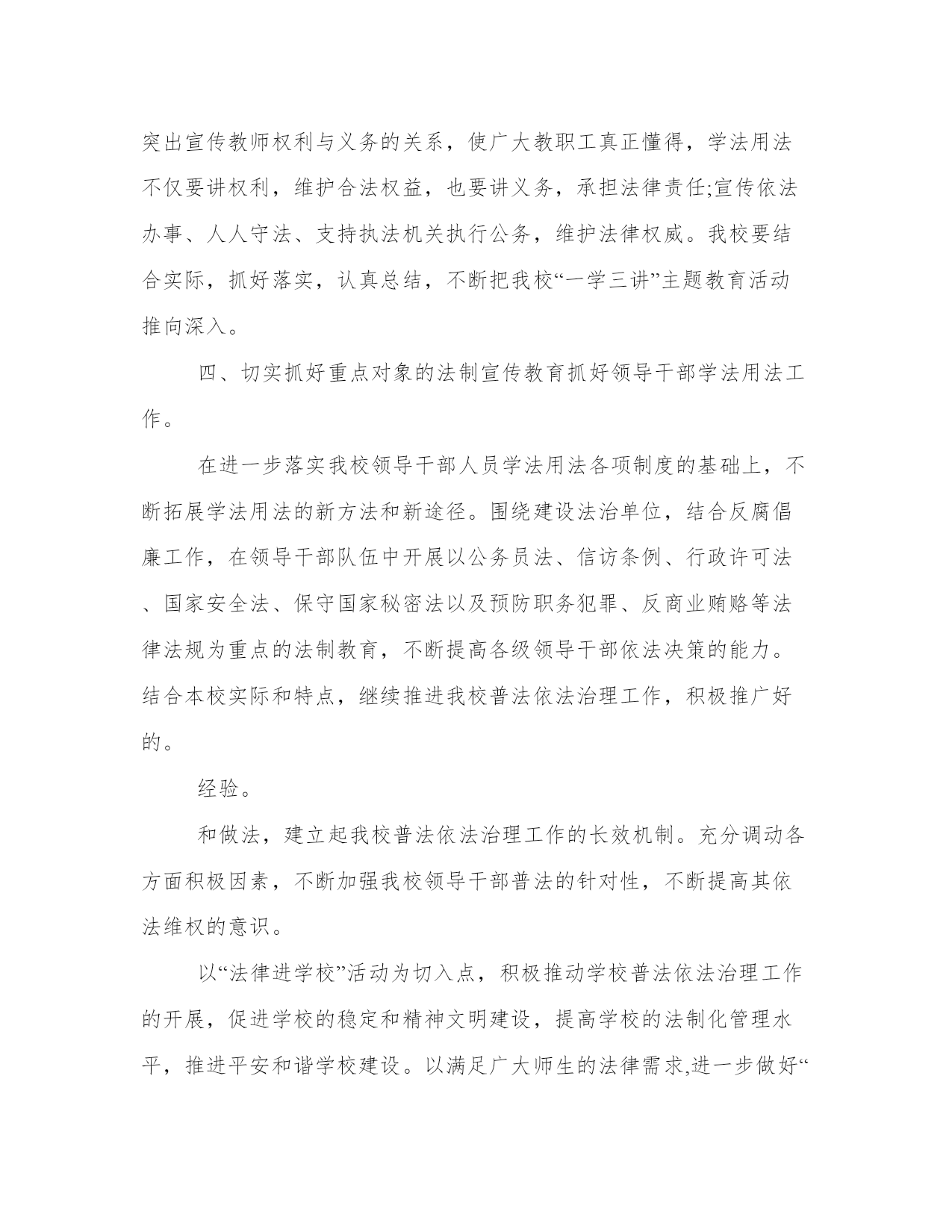 突出宣传教师权利与义务的关系，使广大教职工真正懂得，学法用法不仅要讲权利，维护合法权益，也要讲义务，承担法律责任;宣传依法办事、人人守法、支持执法机关执行公务，维护法律权威。我校要结合实际，抓好落实，认真总结，不断把我校“一学三讲”主题教育活动推向深入。

四、切实抓好重点对象的法制宣传教育抓好领导干部学法用法工作。

在进一步落实我校领导干部人员学法用法各项制度的基础上，不断拓展学法用法的新方法和新途径。围绕建设法治单位，结合反腐倡廉工作，在领导干部队伍中开展以公务员法、信访条例、行政许可法、国家安全法、保守国家秘密法以及预防职务犯罪、反商业贿赂等法律法规为重点的法制教育，不断提高各级领导干部依法决策的能力。结合本校实际和特点，继续推进我校普法依法治理工作，积极推广好的。

经验。

和做法，建立起我校普法依法治理工作的长效机制。充分调动各方面积极因素，不断加强我校领导干部普法的针对性，不断提高其依法维权的意识。

以“法律进学校”活动为切入点，积极推动学校普法依法治理工作的开展，促进学校的稳定和精神文明建设，提高学校的法制化管理水平，推进平安和谐学校建设。以满足广大师生的法律需求,进一步做好“